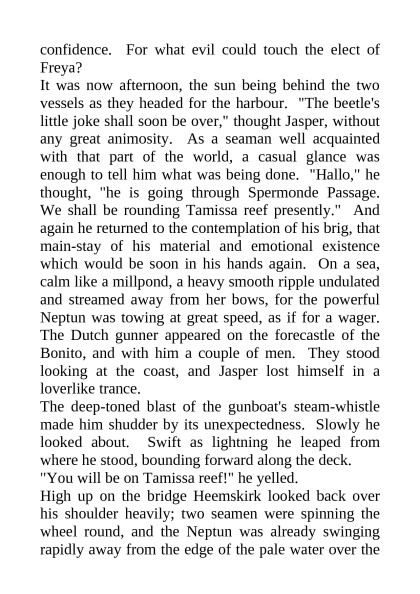 confidence. For what evil could touch the elect of Freya?
It was now afternoon, the sun being behind the two vessels as they headed for the harbour. "The beetle's little joke shall soon be over," thought Jasper, without any great animosity. As a seaman well acquainted with that part of the world, a casual glance was enough to tell him what was being done. "Hallo," he thought, "he is going through Spermonde Passage. We shall be rounding Tamissa reef presently." And again he returned to the contemplation of his brig, that main-stay of his material and emotional existence which would be soon in his hands again. On a sea, calm like a millpond, a heavy smooth ripple undulated and streamed away from her bows, for the powerful Neptun was towing at great speed, as if for a wager. The Dutch gunner appeared on the forecastle of the Bonito, and with him a couple of men. They stood looking at the coast, and Jasper lost himself in a loverlike trance.
The deep-toned blast of the gunboat's steam-whistle made him shudder by its unexpectedness. Slowly he looked about. Swift as lightning he leaped from where he stood, bounding forward along the deck.
"You will be on Tamissa reef!" he yelled.
High up on the bridge Heemskirk looked back over his shoulder heavily; two seamen were spinning the wheel round, and the Neptun was already swinging rapidly away from the edge of the pale water over the